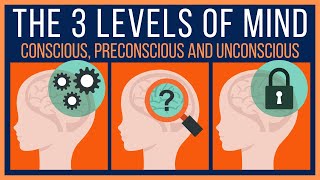 THE 3 LEVELS OF MIND
CONSCIOUS, PRECONSCIOUS AND UNCONSCIOUS

?